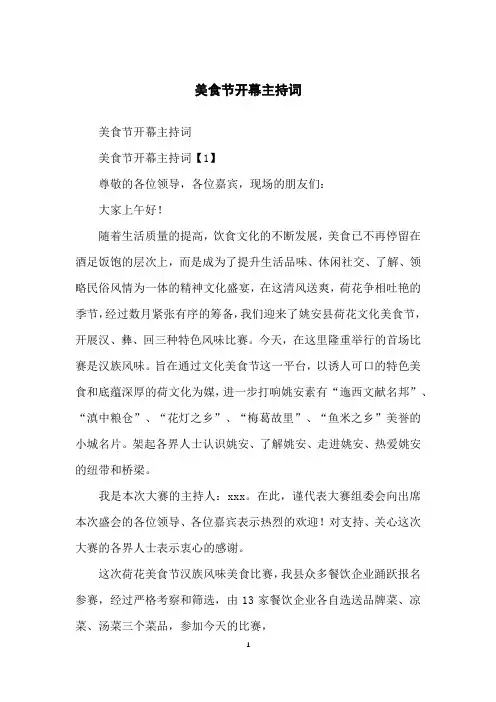 美食节开幕主持词

美食节开幕主持词

美食节开幕主持词【1】

尊敬的各位领导，各位嘉宾，现场的朋友们：

大家上午好！

随着生活质量的提高，饮食文化的不断发展，美食已不再停留在酒足饭饱的层次上，而是成为了提升生活品味、休闲社交、了解、领略民俗风情为一体的精神文化盛宴，在这清风送爽，荷花争相吐艳的季节，经过数月紧张有序的筹备，我们迎来了姚安县荷花文化美食节，开展汉、彝、回三种特色风味比赛。今天，在这里隆重举行的首场比赛是汉族风味。旨在通过文化美食节这一平台，以诱人可口的特色美食和底蕴深厚的荷文化为媒，进一步打响姚安素有“迤西文献名邦”、“滇中粮仓”、“花灯之乡”、“梅葛故里”、“鱼米之乡”美誉的小城名片。架起各界人士认识姚安、了解姚安、走进姚安、热爱姚安的纽带和桥梁。

我是本次大赛的主持人：xxx。在此，谨代表大赛组委会向出席本次盛会的各位领导、各位嘉宾表示热烈的欢迎！对支持、关心这次大赛的各界人士表示衷心的感谢。

这次荷花美食节汉族风味美食比赛，我县众多餐饮企业踊跃报名参赛，经过严格考察和筛选，由13家餐饮企业各自选送品牌菜、凉菜、汤菜三个菜品，参加今天的比赛，

1